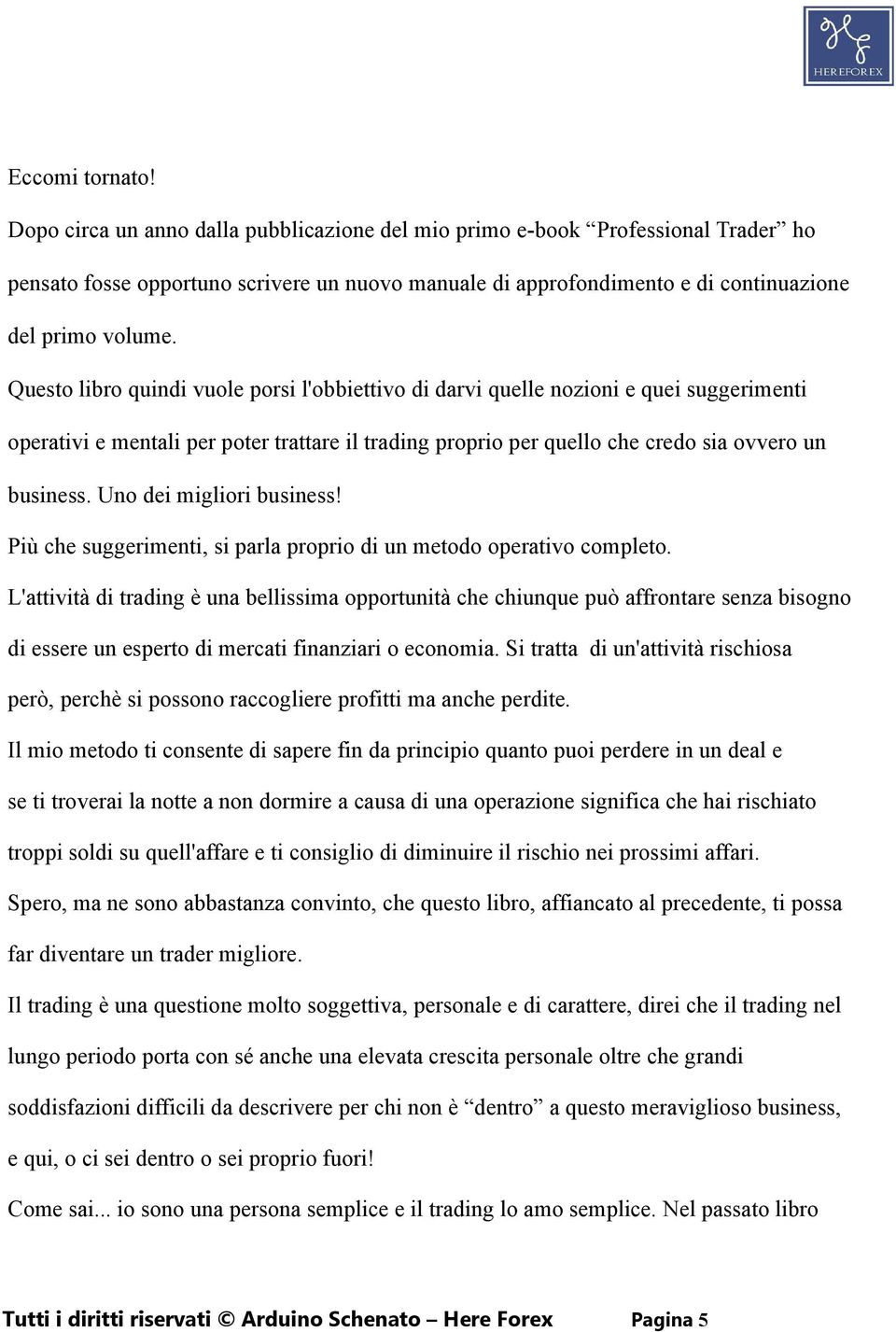 HEREFOREX

Eccomi tornato!

Dopo circa un anno dalla pubblicazione del mio primo e-book “Professional Trader” ho pensato fosse opportuno scrivere un nuovo manuale di approfondimento e di continuazione del primo volume.

Questo libro quindi vuole porsi l'obbiettivo di darvi quelle nozioni e quei suggerimenti operativi e mentali per poter trattare il trading proprio per quello che credo sia ovvero un business. Uno dei migliori business!

Più che suggerimenti, si parla proprio di un metodo operativo completo.

L'attività di trading è una bellissima opportunità che chiunque può affrontare senza bisogno di essere un esperto di mercati finanziari o economia. Si tratta di un'attività rischiosa però, perchè si possono raccogliere profitti ma anche perdite.

Il mio metodo ti consente di sapere fin da principio quanto puoi perdere in un deal e se ti troverai la notte a non dormire a causa di una operazione significa che hai rischiato troppi soldi su quell'affare e ti consiglio di diminuire il rischio nei prossimi affari.

Spero, ma ne sono abbastanza convinto, che questo libro, affiancato al precedente, ti possa far diventare un trader migliore.

Il trading è una questione molto soggettiva, personale e di carattere, direi che il trading nel lungo periodo porta con sé anche una elevata crescita personale oltre che grandi soddisfazioni difficili da descrivere per chi non è “dentro” a questo meraviglioso business, e qui, o ci sei dentro o sei proprio fuori!

Come sai... io sono una persona semplice e il trading lo amo semplice. Nel passato libro

Tutti i diritti riservati © Arduino Schenato – Here Forex Pagina 5